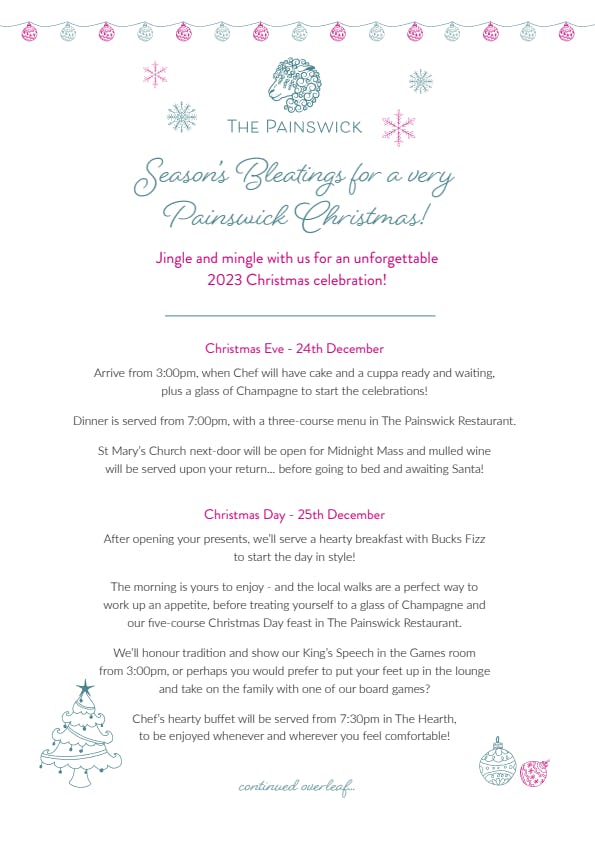 THE PAINSWICK

Season's Bleatings for a very Painswick Christmas!

Jingle and mingle with us for an unforgettable 2023 Christmas celebration!

Christmas Eve - 24th December

Arrive from 3:00pm, when Chef will have cake and a cuppa ready and waiting, plus a glass of Champagne to start the celebrations!

Dinner is served from 7:00pm, with a three-course menu in The Painswick Restaurant.

St Mary's Church next-door will be open for Midnight Mass and mulled wine will be served upon your return... before going to bed and awaiting Santa!

Christmas Day - 25th December

After opening your presents, we'll serve a hearty breakfast with Bucks Fizz to start the day in style!

The morning is yours to enjoy - and the local walks are a perfect way to work up an appetite, before treating yourself to a glass of Champagne and our five-course Christmas Day feast in The Painswick Restaurant.

We'll honour tradition and show our King's Speech in the Games room from 3:00pm, or perhaps you would prefer to put your feet up in the lounge and take on the family with one of our board games?

Chef's hearty buffet will be served from 7:30pm in The Hearth, to be enjoyed whenever and wherever you feel comfortable!

continued overleaf...